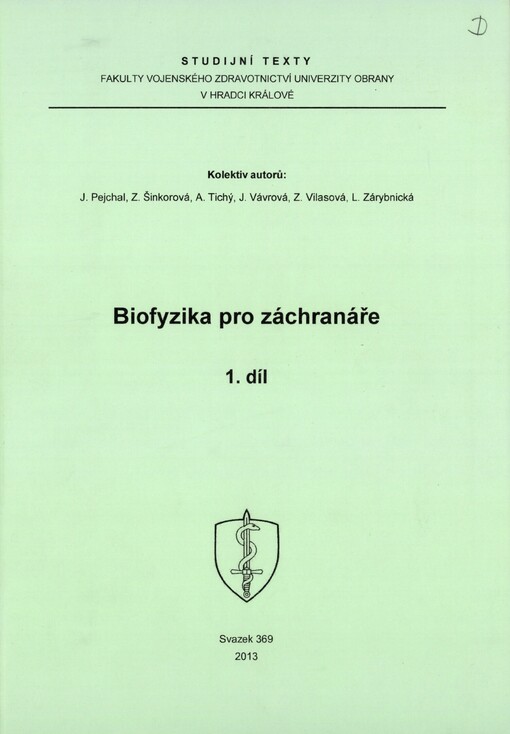 D

STUDIJNÍ TEXTY
FAKULTY VOJENSKÉHO ZDRAVOTNICTVÍ UNIVERZITY OBRANY
V HRADCI KRÁLOVÉ

Kolektiv autorů:
J. Pejchal, Z. Šinkorová, A. Tichý, J. Vávrová, Z. Vilasová, L. Zárybnická

Biofyzika pro záchranáře

1. díl

Svazek 369
2013